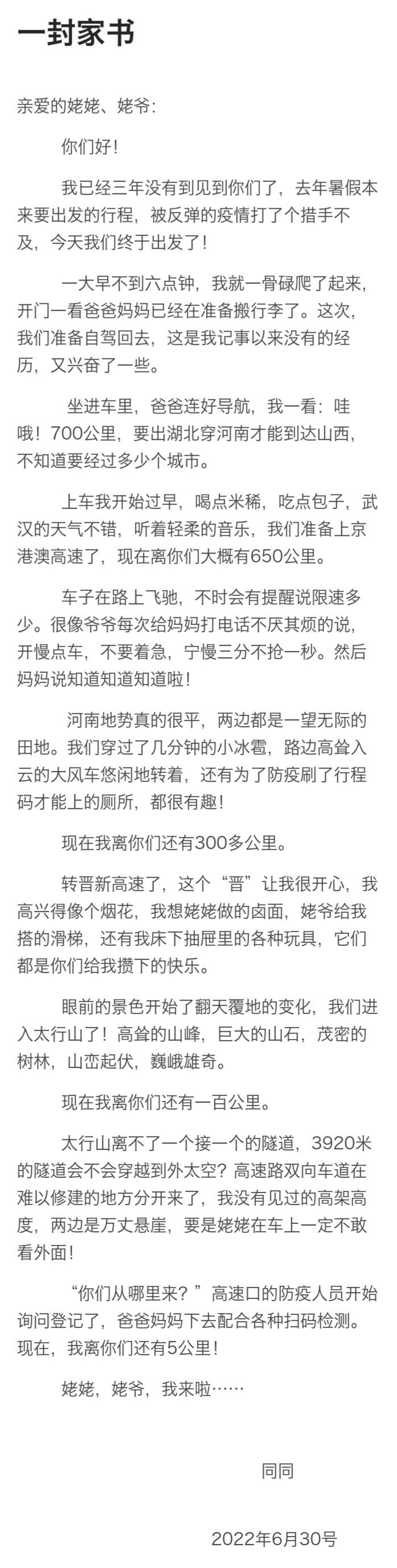 一封家书

亲爱的姥姥、姥爷：

你们好！

我已经三年没有到见到你们了，去年暑假本来要出发的行程，被反弹的疫情打了个措手不及，今天我们终于出发了！

一大早不到六点钟，我就一骨碌爬了起来，开门一看爸爸妈妈已经在准备搬行李了。这次，我们准备自驾回去，这是我记事以来没有的经历，又兴奋了一些。

坐进车里，爸爸连好导航，我一看：哇哦！700公里，要出湖北穿河南才能到达山西，不知道要经过多少个城市。

上车我开始过早，喝点米稀，吃点包子，武汉的天气不错，听着轻柔的音乐，我们准备上京港澳高速了，现在离你们大概有650公里。

车子在路上飞驰，不时会有提醒说限速多少。很像爷爷每次给妈妈打电话不厌其烦的说，开慢点车，不要着急，宁慢三分不抢一秒。然后妈妈说知道知道知道啦！

河南地势真的很平，两边都是一望无际的田地。我们穿过了几分钟的小冰雹，路边高耸入云的大风车悠闲地转着，还有为了防疫刷了行程码才能上的厕所，都很有趣！

现在我离你们还有300多公里。

转晋新高速了，这个“晋”让我很开心，我高兴得像个烟花，我想姥姥做的卤面，姥爷给我搭的滑梯，还有我床下抽屉里的各种玩具，它们都是你们给我攒下的快乐。

眼前的景色开始了翻天覆地的变化，我们进入太行山了！高耸的山峰，巨大的山石，茂密的树林，山峦起伏，巍峨雄奇。

现在我离你们还有一百公里。

太行山离不了一个接一个的隧道，3920米的隧道会不会穿越到外太空？高速路双向车道在难以修建的地方分开来了，我没有见过的高架高度，两边是万丈悬崖，要是姥姥在车上一定不敢看外面！

“你们从哪里来？”高速口的防疫人员开始询问登记了，爸爸妈妈下去配合各种扫码检测。现在，我离你们还有5公里！

姥姥，姥爷，我来啦……

同同

2022年6月30号